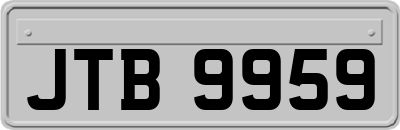 JTB 9959